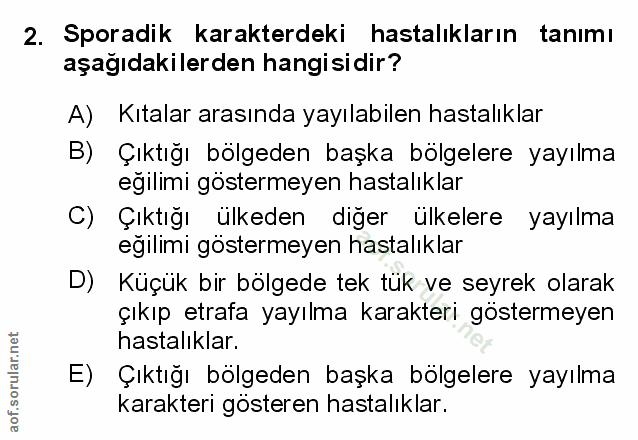 2. Sporadik karakterdeki hastalıkların tanımı aşağıdakilerden hangisidir?

A) Kıtalar arasında yayılabilen hastalıklar

B) Çıktığı bölgeden başka bölgelere yayılma eğilimi göstermeyen hastalıklar

C) Çıktığı ülkeden diğer ülkelere yayılma eğilimi göstermeyen hastalıklar

D) Küçük bir bölgede tek tük ve seyrek olarak çıkıp etrafa yayılma karakteri göstermeyen hastalıklar.

E) Çıktığı bölgeden başka bölgelere yayılma karakteri gösteren hastalıklar.

aof.sorular.net